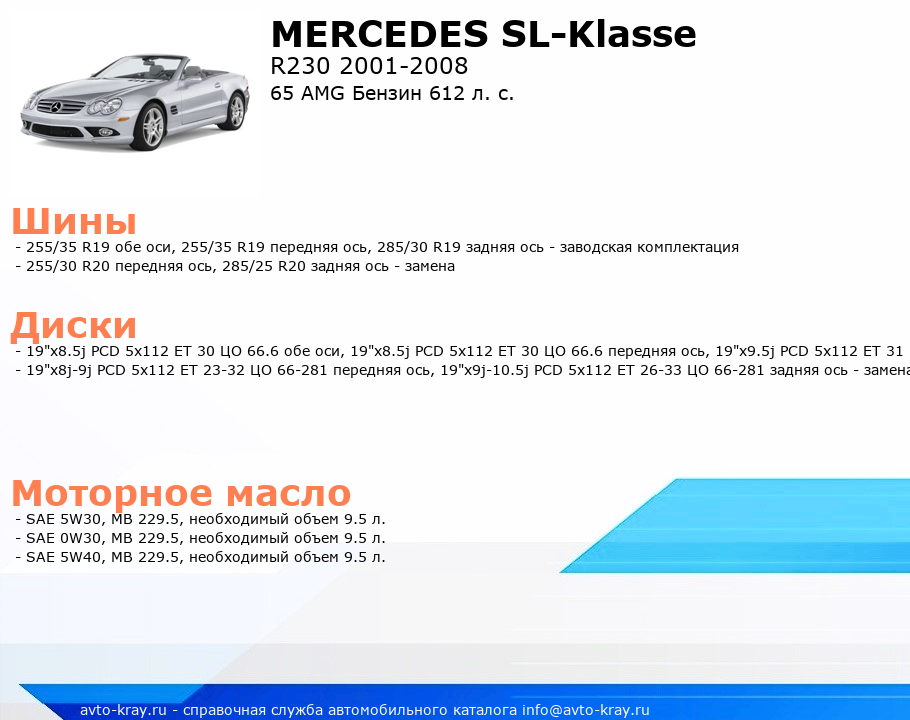 MERCEDES SL-Klasse
R230 2001-2008
65 AMG Бензин 612 л. с.

Шины
- 255/35 R19 обе оси, 255/35 R19 передняя ось, 285/30 R19 задняя ось - заводская комплектация
- 255/30 R20 передняя ось, 285/25 R20 задняя ось - замена

Диски
- 19"x8.5j PCD 5x112 ET 30 ЦО 66.6 обе оси, 19"x8.5j PCD 5x112 ET 30 ЦО 66.6 передняя ось, 19"x9.5j PCD 5x112 ET 31
- 19"x8j-9j PCD 5x112 ET 23-32 ЦО 66-281 передняя ось, 19"x9j-10.5j PCD 5x112 ET 26-33 ЦО 66-281 задняя ось - замена

Моторное масло
- SAE 5W30, MB 229.5, необходимый объем 9.5 л.
- SAE 0W30, MB 229.5, необходимый объем 9.5 л.
- SAE 5W40, MB 229.5, необходимый объем 9.5 л.

avto-kray.ru - справочная служба автомобильного каталога info@avto-kray.ru